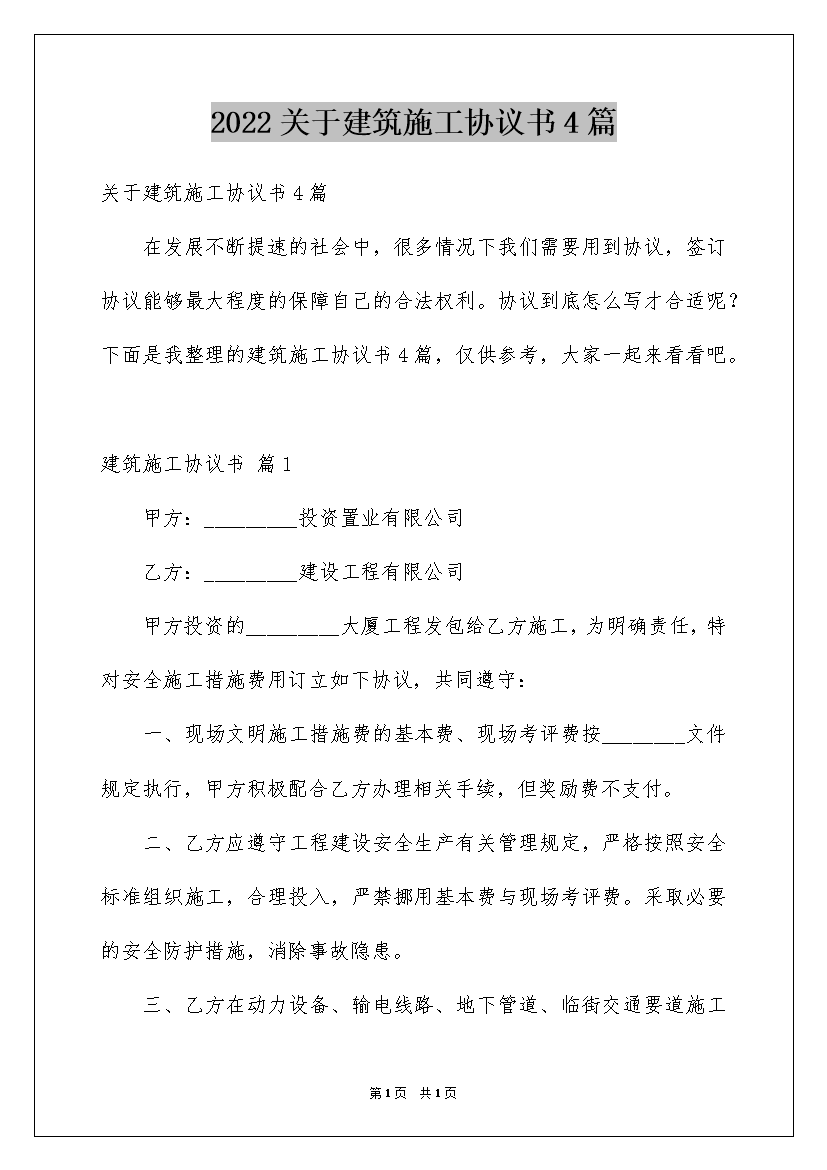 2022关于建筑施工协议书4篇

关于建筑施工协议书4篇

在发展不断提速的社会中，很多情况下我们需要用到协议，签订协议能够最大程度的保障自己的合法权利。协议到底怎么写才合适呢？下面是我整理的建筑施工协议书4篇，仅供参考，大家一起来看看吧。

建筑施工协议书 篇1

甲方：_________投资置业有限公司

乙方：_________建设工程有限公司

甲方投资的_________大厦工程发包给乙方施工，为明确责任，特对安全施工措施费用订立如下协议，共同遵守：

一、现场文明施工措施费的基本费、现场考评费按________文件规定执行，甲方积极配合乙方办理相关手续，但奖励费不支付。

二、乙方应遵守工程建设安全生产有关管理规定，严格按照安全标准组织施工，合理投入，严禁挪用基本费与现场考评费。采取必要的安全防护措施，消除事故隐患。

三、乙方在动力设备、输电线路、地下管道、临街交通要道施工

第1页 共1页